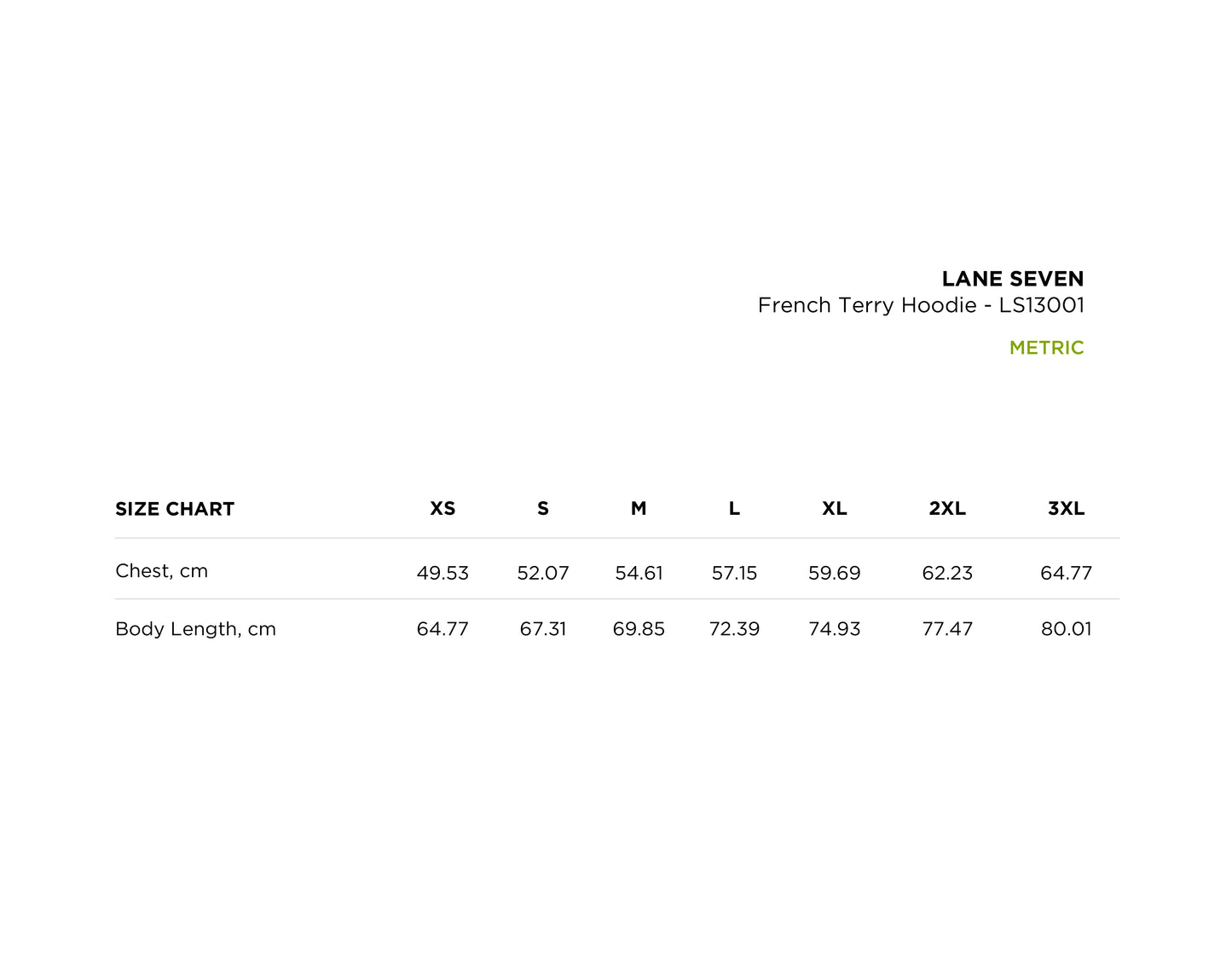 LANE SEVEN
French Terry Hoodie - LS13001

METRIC

| SIZE CHART | XS | S | M | L | XL | 2XL | 3XL |
|---|---|---|---|---|---|---|---|
| Chest, cm | 49.53 | 52.07 | 54.61 | 57.15 | 59.69 | 62.23 | 64.77 |
| Body Length, cm | 64.77 | 67.31 | 69.85 | 72.39 | 74.93 | 77.47 | 80.01 |